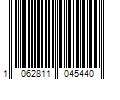 1 062811 045440